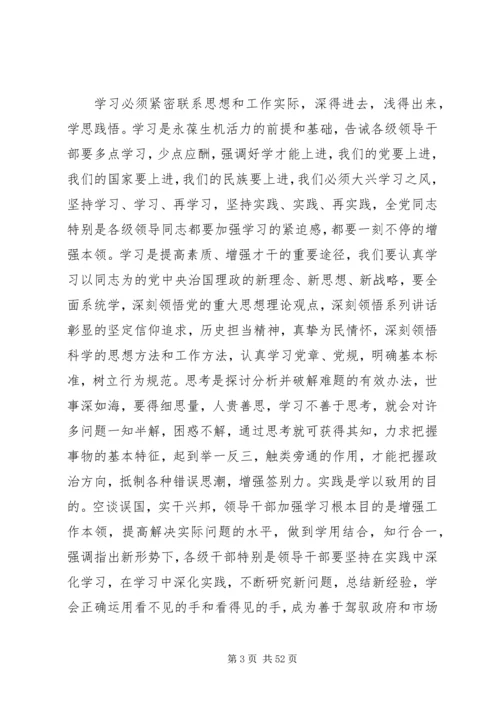 学习必须紧密联系思想和工作实际，深得进去，浅得出来，学思践悟。学习是永葆生机活力的前提和基础，告诫各级领导干部要多点学习，少点应酬，强调好学才能上进，我们的党要上进，我们的国家要上进，我们的民族要上进，我们必须大兴学习之风，坚持学习、学习、再学习，坚持实践、实践、再实践，全党同志特别是各级领导同志都要加强学习的紧迫感，都要一刻不停的增强本领。学习是提高素质、增强才干的重要途径，我们要认真学习以同志为的党中央治国理政的新理念、新思想、新战略，要全面系统学，深刻领悟党的重大思想理论观点，深刻领悟系列讲话彰显的坚定信仰追求，历史担当精神，真挚为民情怀，深刻领悟科学的思想方法和工作方法，认真学习党章、党规，明确基本标准，树立行为规范。思考是探讨分析并破解难题的有效办法，世事深如海，要得细思量，人贵善思，学习不善于思考，就会对许多问题一知半解，困惑不解，通过思考就可获得其知，力求把握事物的基本特征，起到举一反三，触类旁通的作用，才能把握政治方向，抵制各种错误思潮，增强签别力。实践是学以致用的目的。空谈误国，实干兴邦，领导干部加强学习根本目的是增强工作本领，提高解决实际问题的水平，做到学用结合，知行合一，强调指出新形势下，各级干部特别是领导干部要坚持在实践中深化学习，在学习中深化实践，不断研究新问题，总结新经验，学会正确运用看不见的手和看得见的手，成为善于驾驭政府和市场

第 3 页 共 52 页